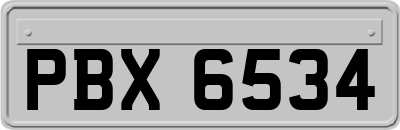 PBX 6534